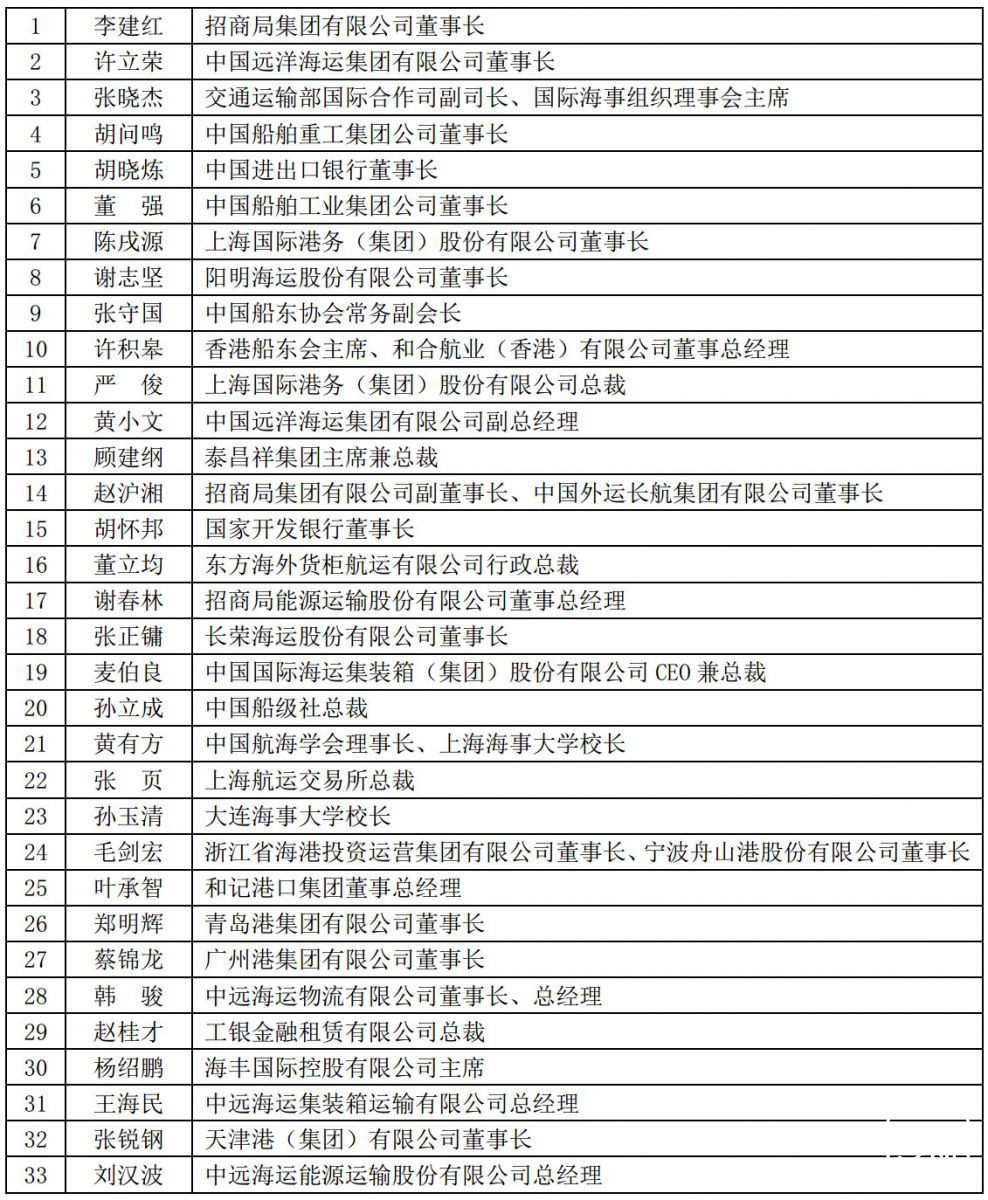 | 1 | 李建红 | 招商局集团有限公司董事长 |
|---|---|---|
| 2 | 许立荣 | 中国远洋海运集团有限公司董事长 |
| 3 | 张晓杰 | 交通运输部国际合作司副司长、国际海事组织理事会主席 |
| 4 | 胡问鸣 | 中国船舶重工集团公司董事长 |
| 5 | 胡晓炼 | 中国进出口银行董事长 |
| 6 | 董　强 | 中国船舶工业集团公司董事长 |
| 7 | 陈戌源 | 上海国际港务（集团）股份有限公司董事长 |
| 8 | 谢志坚 | 阳明海运股份有限公司董事长 |
| 9 | 张守国 | 中国船东协会常务副会长 |
| 10 | 许积皋 | 香港船东会主席、和合航业（香港）有限公司董事总经理 |
| 11 | 严　俊 | 上海国际港务（集团）股份有限公司总裁 |
| 12 | 黄小文 | 中国远洋海运集团有限公司副总经理 |
| 13 | 顾建纲 | 泰昌祥集团主席兼总裁 |
| 14 | 赵沪湘 | 招商局集团有限公司副董事长、中国外运长航集团有限公司董事长 |
| 15 | 胡怀邦 | 国家开发银行董事长 |
| 16 | 董立均 | 东方海外货柜航运有限公司行政总裁 |
| 17 | 谢春林 | 招商局能源运输股份有限公司董事总经理 |
| 18 | 张正镛 | 长荣海运股份有限公司董事长 |
| 19 | 麦伯良 | 中国国际海运集装箱（集团）股份有限公司CEO兼总裁 |
| 20 | 孙立成 | 中国船级社总裁 |
| 21 | 黄有方 | 中国航海学会理事长、上海海事大学校长 |
| 22 | 张　页 | 上海航运交易所总裁 |
| 23 | 孙玉清 | 大连海事大学校长 |
| 24 | 毛剑宏 | 浙江省海港投资运营集团有限公司董事长、宁波舟山港股份有限公司董事长 |
| 25 | 叶承智 | 和记港口集团董事总经理 |
| 26 | 郑明辉 | 青岛港集团有限公司董事长 |
| 27 | 蔡锦龙 | 广州港集团有限公司董事长 |
| 28 | 韩　骏 | 中远海运物流有限公司董事长、总经理 |
| 29 | 赵桂才 | 工银金融租赁有限公司总裁 |
| 30 | 杨绍鹏 | 海丰国际控股有限公司主席 |
| 31 | 王海民 | 中远海运集装箱运输有限公司总经理 |
| 32 | 张锐钢 | 天津港（集团）有限公司董事长 |
| 33 | 刘汉波 | 中远海运能源运输股份有限公司总经理 |